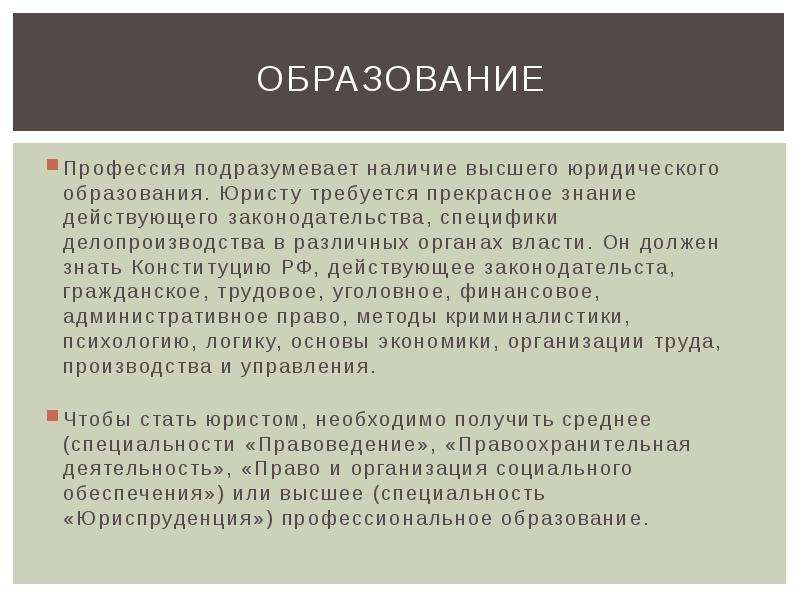 ОБРАЗОВАНИЕ

Профессия подразумевает наличие высшего юридического образования. Юристу требуется прекрасное знание действующего законодательства, специфики делопроизводства в различных органах власти. Он должен знать Конституцию РФ, действующее законодательста, гражданское, трудовое, уголовное, финансовое, административное право, методы криминалистики, психологию, логику, основы экономики, организации труда, производства и управления.

Чтобы стать юристом, необходимо получить среднее (специальности «Правоведение», «Правоохранительная деятельность», «Право и организация социального обеспечения») или высшее (специальность «Юриспруденция») профессиональное образование.